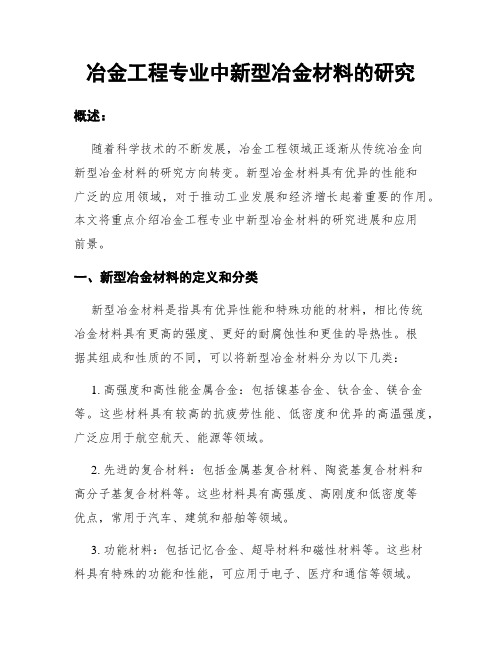 冶金工程专业中新型冶金材料的研究

概述：

随着科学技术的不断发展，冶金工程领域正逐渐从传统冶金向新型冶金材料的研究方向转变。新型冶金材料具有优异的性能和广泛的应用领域，对于推动工业发展和经济增长起着重要的作用。本文将重点介绍冶金工程专业中新型冶金材料的研究进展和应用前景。

一、新型冶金材料的定义和分类

新型冶金材料是指具有优异性能和特殊功能的材料，相比传统冶金材料具有更高的强度、更好的耐腐蚀性和更佳的导热性。根据其组成和性质的不同，可以将新型冶金材料分为以下几类：

1. 高强度和高性能金属合金：包括镍基合金、钛合金、镁合金等。这些材料具有较高的抗疲劳性能、低密度和优异的高温强度，广泛应用于航空航天、能源等领域。

2. 先进的复合材料：包括金属基复合材料、陶瓷基复合材料和高分子基复合材料等。这些材料具有高强度、高刚度和低密度等优点，常用于汽车、建筑和船舶等领域。

3. 功能材料：包括记忆合金、超导材料和磁性材料等。这些材料具有特殊的功能和性能，可应用于电子、医疗和通信等领域。